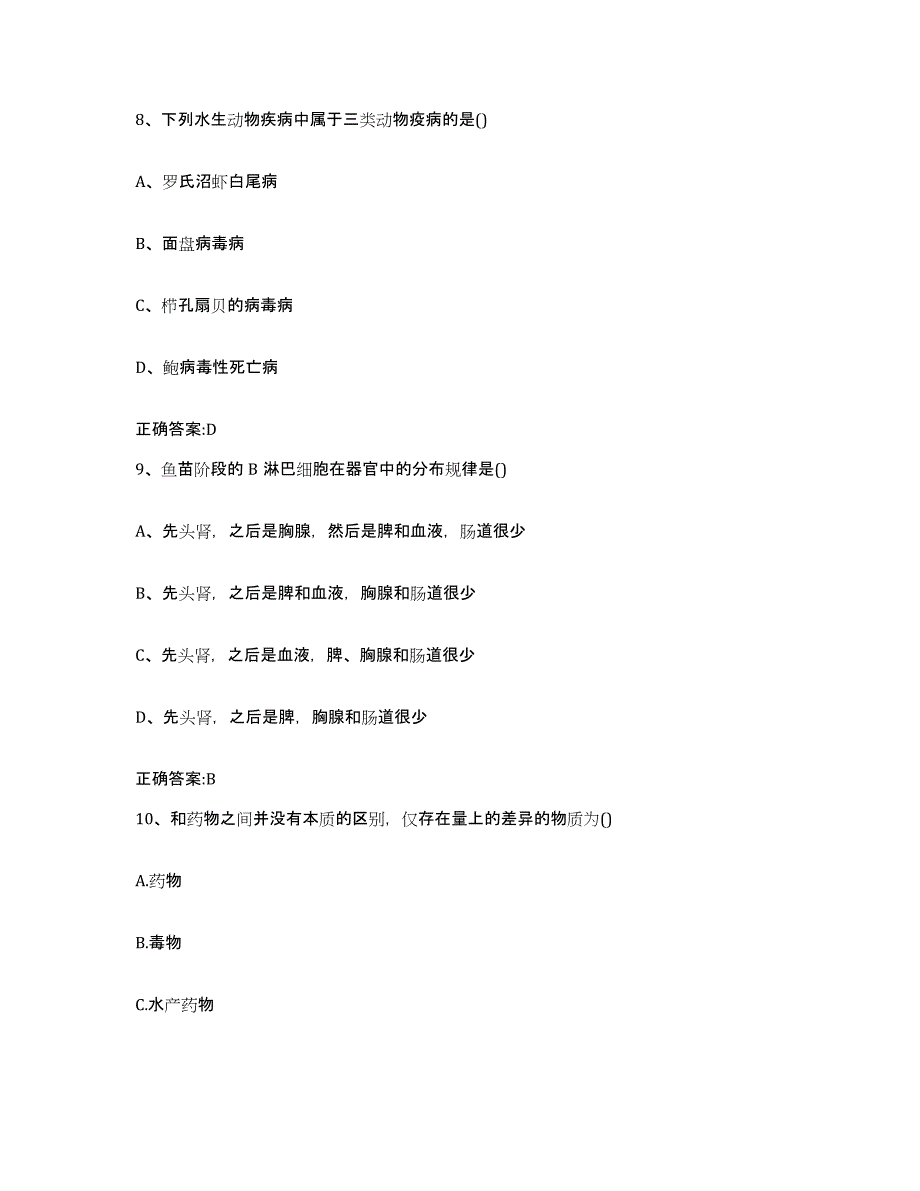 8、下列水生动物疾病中属于三类动物疫病的是()

A、罗氏沼虾白尾病

B、面盘病毒病

C、栉孔扇贝的病毒病

D、鲍病毒性死亡病

正确答案:D

9、鱼苗阶段的 B 淋巴细胞在器官中的分布规律是()

A、先头肾，之后是胸腺，然后是脾和血液，肠道很少

B、先头肾，之后是脾和血液，胸腺和肠道很少

C、先头肾，之后是血液，脾、胸腺和肠道很少

D、先头肾，之后是脾，胸腺和肠道很少

正确答案:B

10、和药物之间并没有本质的区别，仅存在量上的差异的物质为()

A.药物

B.毒物

C.水产药物